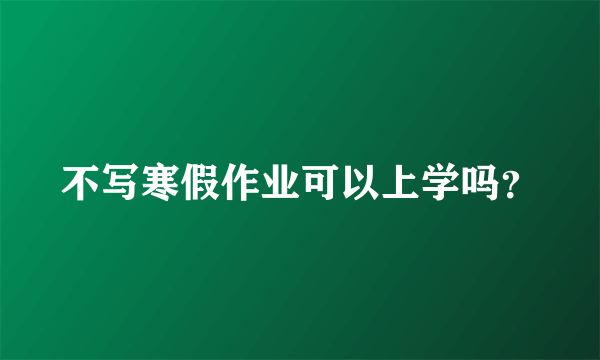 不写寒假作业可以上学吗?